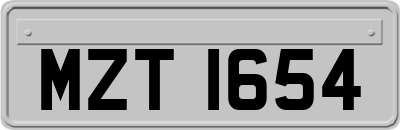 MZT 1654